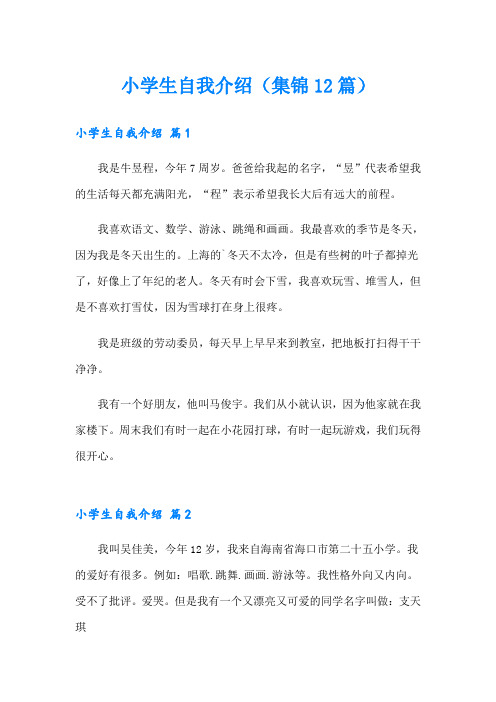 小学生自我介绍（集锦12篇）

小学生自我介绍 篇1

我是牛昱程，今年7周岁。爸爸给我起的名字，“昱”代表希望我的生活每天都充满阳光，“程”表示希望我长大后有远大的前程。

我喜欢语文、数学、游泳、跳绳和画画。我最喜欢的季节是冬天，因为我是冬天出生的。上海的`冬天不太冷，但是有些树的叶子都掉光了，好像上了年纪的老人。冬天有时会下雪，我喜欢玩雪、堆雪人，但是不喜欢打雪仗，因为雪球打在身上很疼。

我是班级的劳动委员，每天早上早早来到教室，把地板打扫得干干净净。

我有一个好朋友，他叫马俊宇。我们从小就认识，因为他家就在我家楼下。周末我们有时一起在小花园打球，有时一起玩游戏，我们玩得很开心。

小学生自我介绍 篇2

我叫吴佳美，今年12岁，我来自海南省海口市第二十五小学。我的爱好有很多。例如：唱歌.跳舞.画画.游泳等。我性格外向又内向。受不了批评。爱哭。但是我有一个又漂亮又可爱的同学名字叫做：支天琪